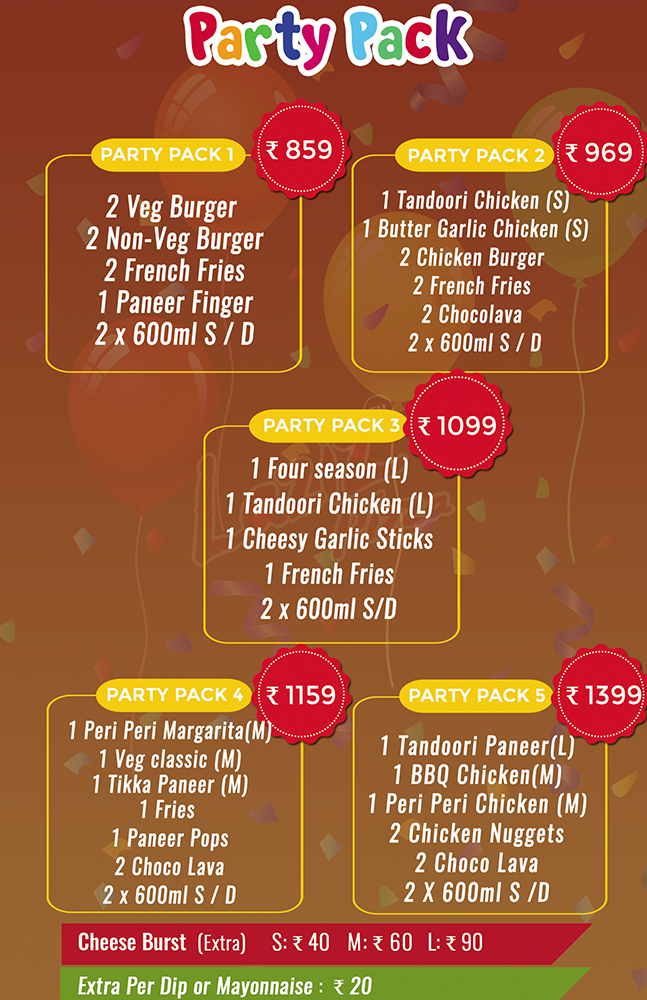 Party Pack

PARTY PACK 1
₹ 859
2 Veg Burger
2 Non-Veg Burger
2 French Fries
1 Paneer Finger
2 x 600ml S / D

PARTY PACK 2
₹ 969
1 Tandoori Chicken (S)
1 Butter Garlic Chicken (S)
2 Chicken Burger
2 French Fries
2 Chocolava
2 x 600ml S / D

PARTY PACK 3
₹ 1099
1 Four season (L)
1 Tandoori Chicken (L)
1 Cheesy Garlic Sticks
1 French Fries
2 x 600ml S/D

PARTY PACK 4
₹ 1159
1 Peri Peri Margarita(M)
1 Veg classic (M)
1 Tikka Paneer (M)
1 Fries
1 Paneer Pops
2 Choco Lava
2 x 600ml S / D

PARTY PACK 5
₹ 1399
1 Tandoori Paneer(L)
1 BBQ Chicken(M)
1 Peri Peri Chicken (M)
2 Chicken Nuggets
2 Choco Lava
2 X 600ml S /D

Cheese Burst (Extra) S: ₹ 40 M: ₹ 60 L: ₹ 90

Extra Per Dip or Mayonnaise : ₹ 20